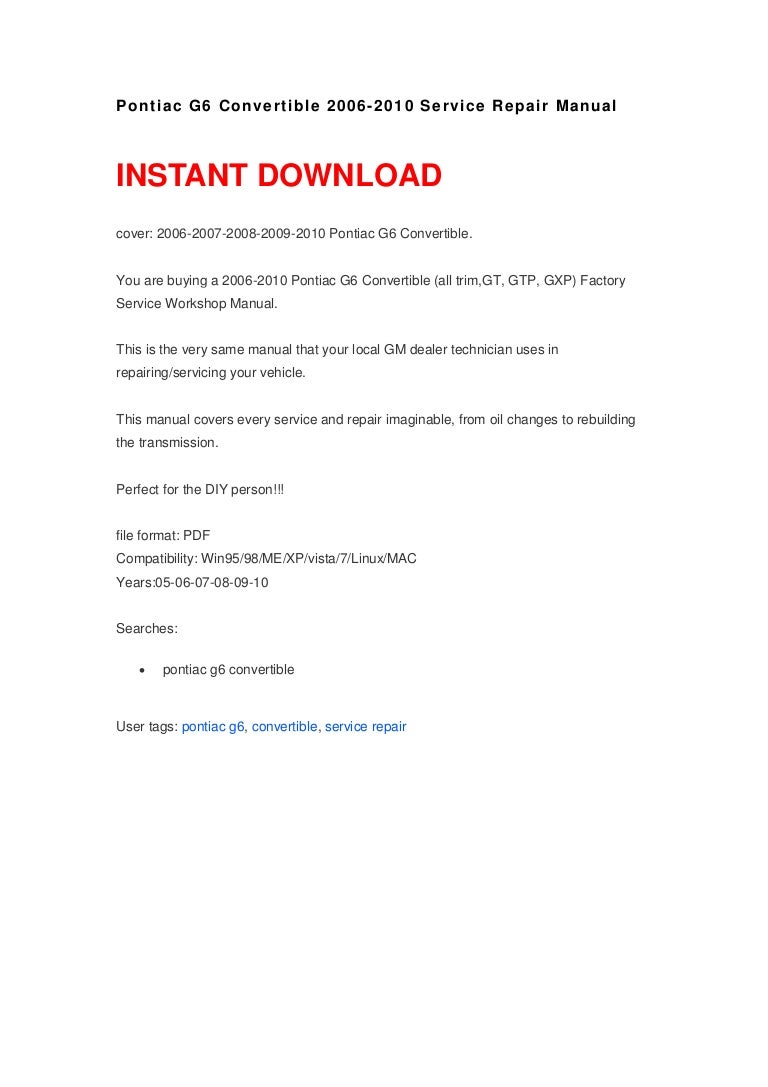 Pontiac G6 Convertible 2006-2010 Service Repair Manual

INSTANT DOWNLOAD

cover: 2006-2007-2008-2009-2010 Pontiac G6 Convertible.

You are buying a 2006-2010 Pontiac G6 Convertible (all trim,GT, GTP, GXP) Factory Service Workshop Manual.

This is the very same manual that your local GM dealer technician uses in repairing/servicing your vehicle.

This manual covers every service and repair imaginable, from oil changes to rebuilding the transmission.

Perfect for the DIY person!!!

file format: PDF
Compatibility: Win95/98/ME/XP/vista/7/Linux/MAC
Years:05-06-07-08-09-10

Searches:

• pontiac g6 convertible

User tags: pontiac g6, convertible, service repair